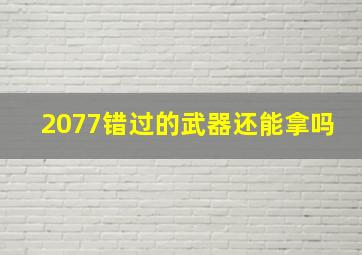 2077错过的武器还能拿吗